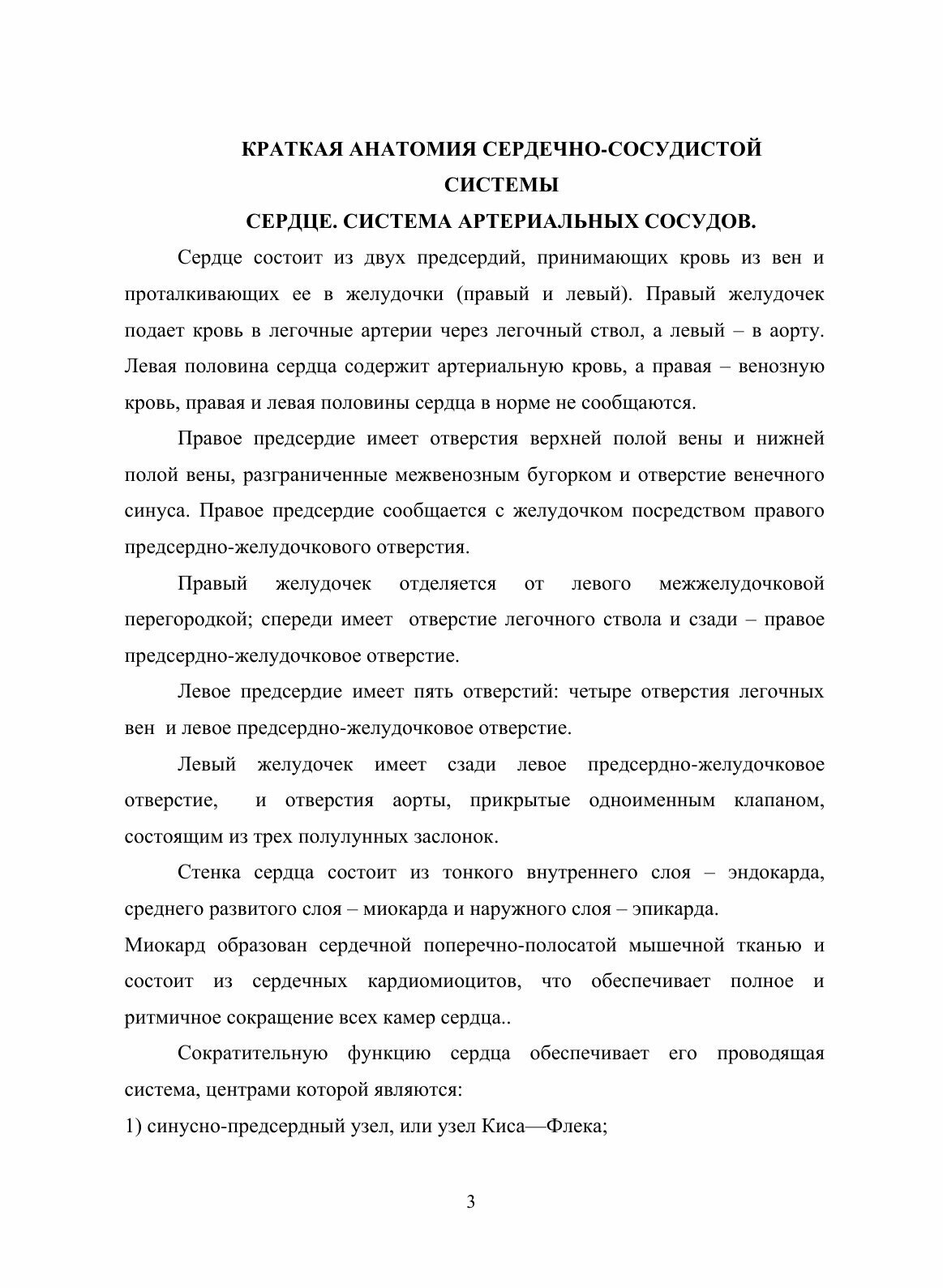 КРАТКАЯ АНАТОМИЯ СЕРДЕЧНО-СОСУДИСТОЙ СИСТЕМЫ

СЕРДЦЕ. СИСТЕМА АРТЕРИАЛЬНЫХ СОСУДОВ.

Сердце состоит из двух предсердий, принимающих кровь из вен и проталкивающих ее в желудочки (правый и левый). Правый желудочек подает кровь в легочные артерии через легочный ствол, а левый – в аорту. Левая половина сердца содержит артериальную кровь, а правая – венозную кровь, правая и левая половины сердца в норме не сообщаются.

Правое предсердие имеет отверстия верхней полой вены и нижней полой вены, разграниченные межвенозным бугорком и отверстие венечного синуса. Правое предсердие сообщается с желудочком посредством правого предсердно-желудочкового отверстия.

Правый желудочек отделяется от левого межжелудочковой перегородкой; спереди имеет отверстие легочного ствола и сзади – правое предсердно-желудочковое отверстие.

Левое предсердие имеет пять отверстий: четыре отверстия легочных вен и левое предсердно-желудочковое отверстие.

Левый желудочек имеет сзади левое предсердно-желудочковое отверстие, и отверстия аорты, прикрытые одноименным клапаном, состоящим из трех полулунных заслонок.

Стенка сердца состоит из тонкого внутреннего слоя – эндокарда, среднего развитого слоя – миокарда и наружного слоя – эпикарда.
Миокард образован сердечной поперечно-полосатой мышечной тканью и состоит из сердечных кардиомиоцитов, что обеспечивает полное и ритмичное сокращение всех камер сердца..

Сократительную функцию сердца обеспечивает его проводящая система, центрами которой являются:
1) синусно-предсердный узел, или узел Киса—Флека;

3